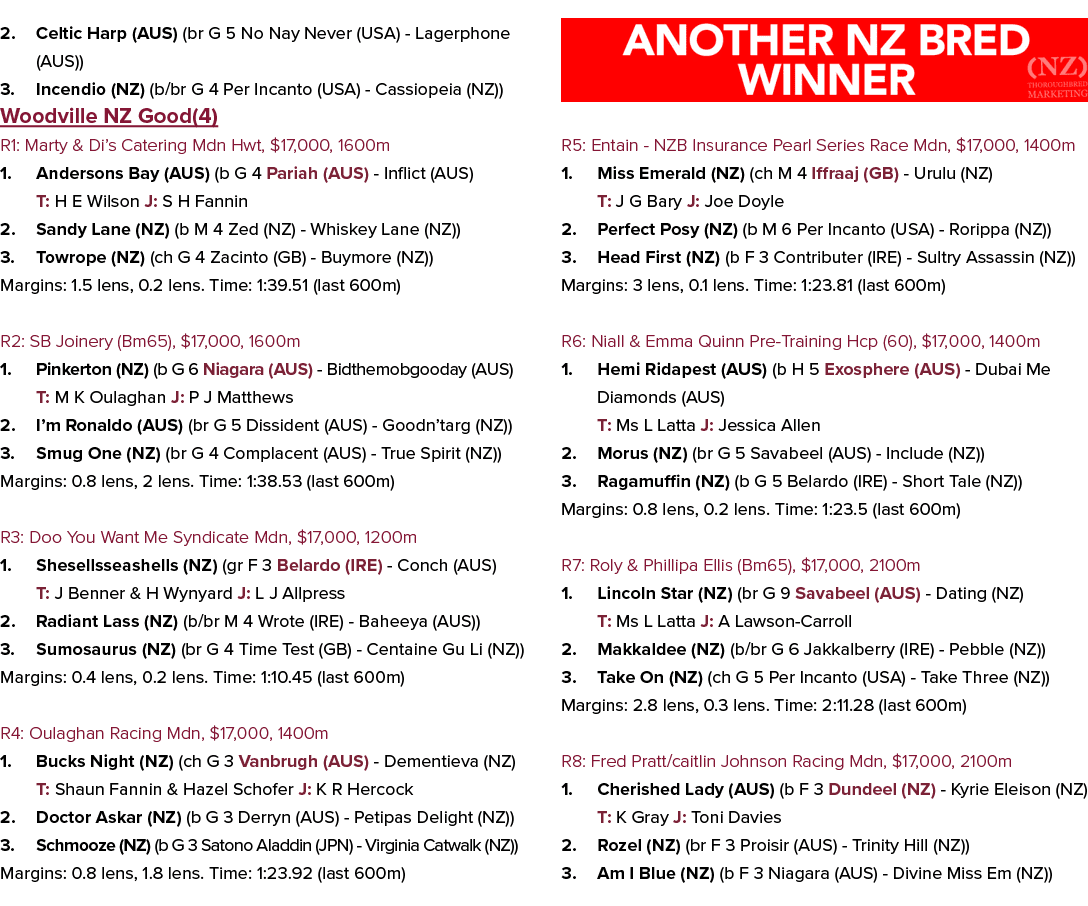 2. Celtic Harp (AUS) (br G 5 No Nay Never (USA) - Lagerphone (AUS))

3. Incendio (NZ) (b/br G 4 Per Incanto (USA) - Cassiopeia (NZ))

Woodville NZ Good(4)

R1: Marty & Di's Catering Mdn Hwt, $17,000, 1600m

1. Andersons Bay (AUS) (b G 4 Pariah (AUS) - Inflict (AUS)
T: H E Wilson J: S H Fannin

2. Sandy Lane (NZ) (b M 4 Zed (NZ) - Whiskey Lane (NZ))

3. Towrope (NZ) (ch G 4 Zacinto (GB) - Buymore (NZ))

Margins: 1.5 lens, 0.2 lens. Time: 1:39.51 (last 600m)

R2: SB Joinery (Bm65), $17,000, 1600m

1. Pinkerton (NZ) (b G 6 Niagara (AUS) - Bidthemobgooday (AUS)
T: M K Oulaghan J: P J Matthews

2. I'm Ronaldo (AUS) (br G 5 Dissident (AUS) - Goodn'targ (NZ))

3. Smug One (NZ) (br G 4 Complacent (AUS) - True Spirit (NZ))

Margins: 0.8 lens, 2 lens. Time: 1:38.53 (last 600m)

R3: Doo You Want Me Syndicate Mdn, $17,000, 1200m

1. Shesellsseashells (NZ) (gr F 3 Belardo (IRE) - Conch (AUS)
T: J Benner & H Wynyard J: L J Allpress

2. Radiant Lass (NZ) (b/br M 4 Wrote (IRE) - Baheeya (AUS))

3. Sumosaurus (NZ) (br G 4 Time Test (GB) - Centaine Gu Li (NZ))

Margins: 0.4 lens, 0.2 lens. Time: 1:10.45 (last 600m)

R4: Oulaghan Racing Mdn, $17,000, 1400m

1. Bucks Night (NZ) (ch G 3 Vanbrugh (AUS) - Dementieva (NZ)
T: Shaun Fannin & Hazel Schofer J: K R Hercock

2. Doctor Askar (NZ) (b G 3 Derryn (AUS) - Petipas Delight (NZ))

3. Schmooze (NZ) (b G 3 Satono Aladdin (JPN) - Virginia Catwalk (NZ))

Margins: 0.8 lens, 1.8 lens. Time: 1:23.92 (last 600m)

ANOTHER NZ BRED WINNER

(NZ) THOROUGHBRED MARKETING

R5: Entain - NZB Insurance Pearl Series Race Mdn, $17,000, 1400m

1. Miss Emerald (NZ) (ch M 4 Iffraaj (GB) - Urulu (NZ)
T: J G Bary J: Joe Doyle

2. Perfect Posy (NZ) (b M 6 Per Incanto (USA) - Rorippa (NZ))

3. Head First (NZ) (b F 3 Contributer (IRE) - Sultry Assassin (NZ))

Margins: 3 lens, 0.1 lens. Time: 1:23.81 (last 600m)

R6: Niall & Emma Quinn Pre-Training Hcp (60), $17,000, 1400m

1. Hemi Ridapest (AUS) (b H 5 Exosphere (AUS) - Dubai Me Diamonds (AUS)
T: Ms L Latta J: Jessica Allen

2. Morus (NZ) (br G 5 Savabeel (AUS) - Include (NZ))

3. Ragamuffin (NZ) (b G 5 Belardo (IRE) - Short Tale (NZ))

Margins: 0.8 lens, 0.2 lens. Time: 1:23.5 (last 600m)

R7: Roly & Phillipa Ellis (Bm65), $17,000, 2100m

1. Lincoln Star (NZ) (br G 9 Savabeel (AUS) - Dating (NZ)
T: Ms L Latta J: A Lawson-Carroll

2. Makkaldee (NZ) (b/br G 6 Jakkalberry (IRE) - Pebble (NZ))

3. Take On (NZ) (ch G 5 Per Incanto (USA) - Take Three (NZ))

Margins: 2.8 lens, 0.3 lens. Time: 2:11.28 (last 600m)

R8: Fred Pratt/caitlin Johnson Racing Mdn, $17,000, 2100m

1. Cherished Lady (AUS) (b F 3 Dundeel (NZ) - Kyrie Eleison (NZ)
T: K Gray J: Toni Davies

2. Rozel (NZ) (br F 3 Proisir (AUS) - Trinity Hill (NZ))

3. Am I Blue (NZ) (b F 3 Niagara (AUS) - Divine Miss Em (NZ))